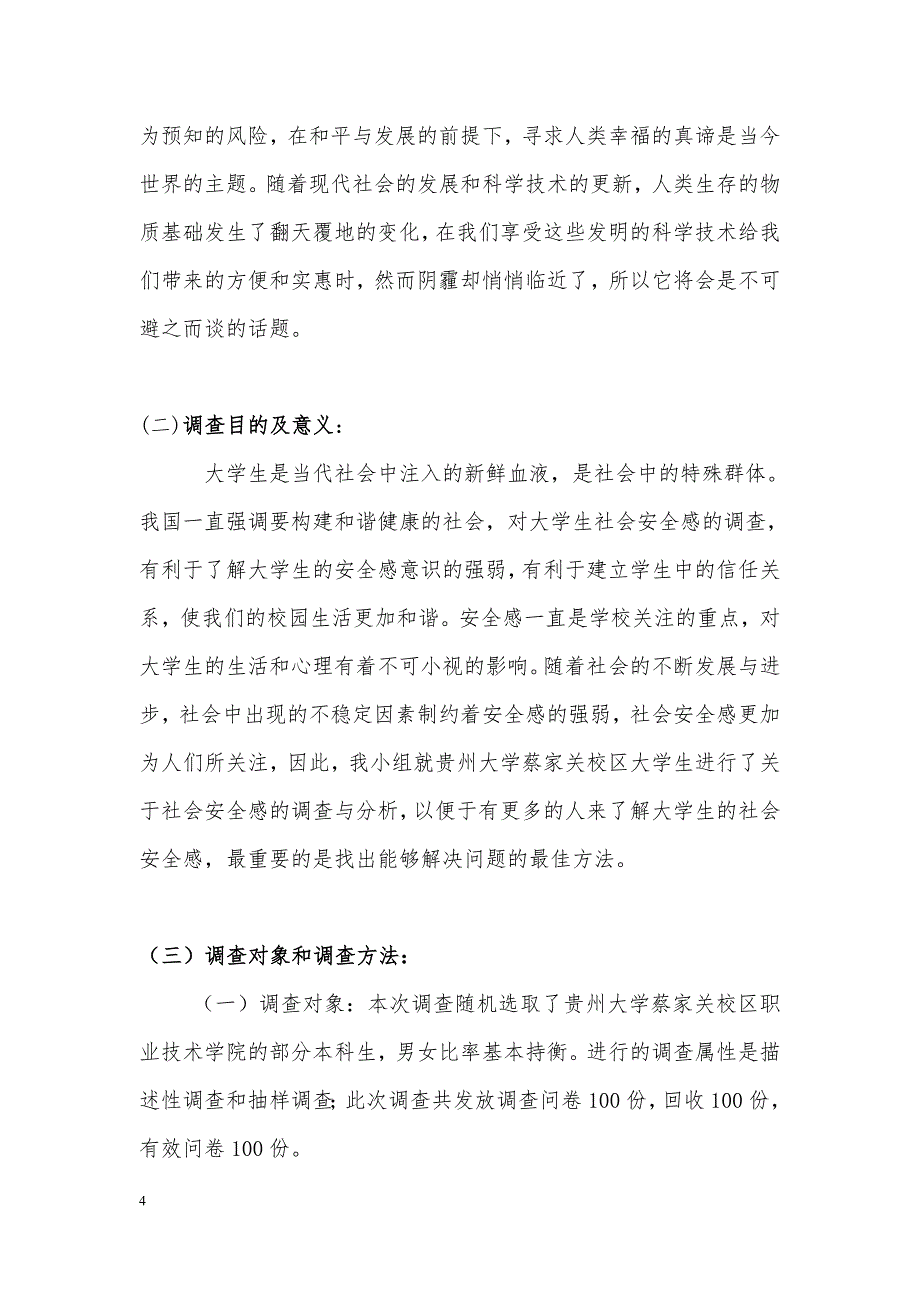 为预知的风险，在和平与发展的前提下，寻求人类幸福的真谛是当今世界的主题。随着现代社会的发展和科学技术的更新，人类生存的物质基础发生了翻天覆地的变化，在我们享受这些发明的科学技术给我们带来的方便和实惠时，然而阴霾却悄悄临近了，所以它将会是不可避之而谈的话题。

(二)调查目的及意义：

大学生是当代社会中注入的新鲜血液，是社会中的特殊群体。我国一直强调要构建和谐健康的社会，对大学生社会安全感的调查，有利于了解大学生的安全感意识的强弱，有利于建立学生中的信任关系，使我们的校园生活更加和谐。安全感一直是学校关注的重点，对大学生的生活和心理有着不可小视的影响。随着社会的不断发展与进步，社会中出现的不稳定因素制约着安全感的强弱，社会安全感更加为人们所关注，因此，我小组就贵州大学蔡家关校区大学生进行了关于社会安全感的调查与分析，以便于有更多的人来了解大学生的社会安全感，最重要的是找出能够解决问题的最佳方法。

（三）调查对象和调查方法：

（一）调查对象：本次调查随机选取了贵州大学蔡家关校区职业技术学院的部分本科生，男女比率基本持衡。进行的调查属性是描述性调查和抽样调查；此次调查共发放调查问卷 100 份，回收 100 份，有效问卷 100 份。

4